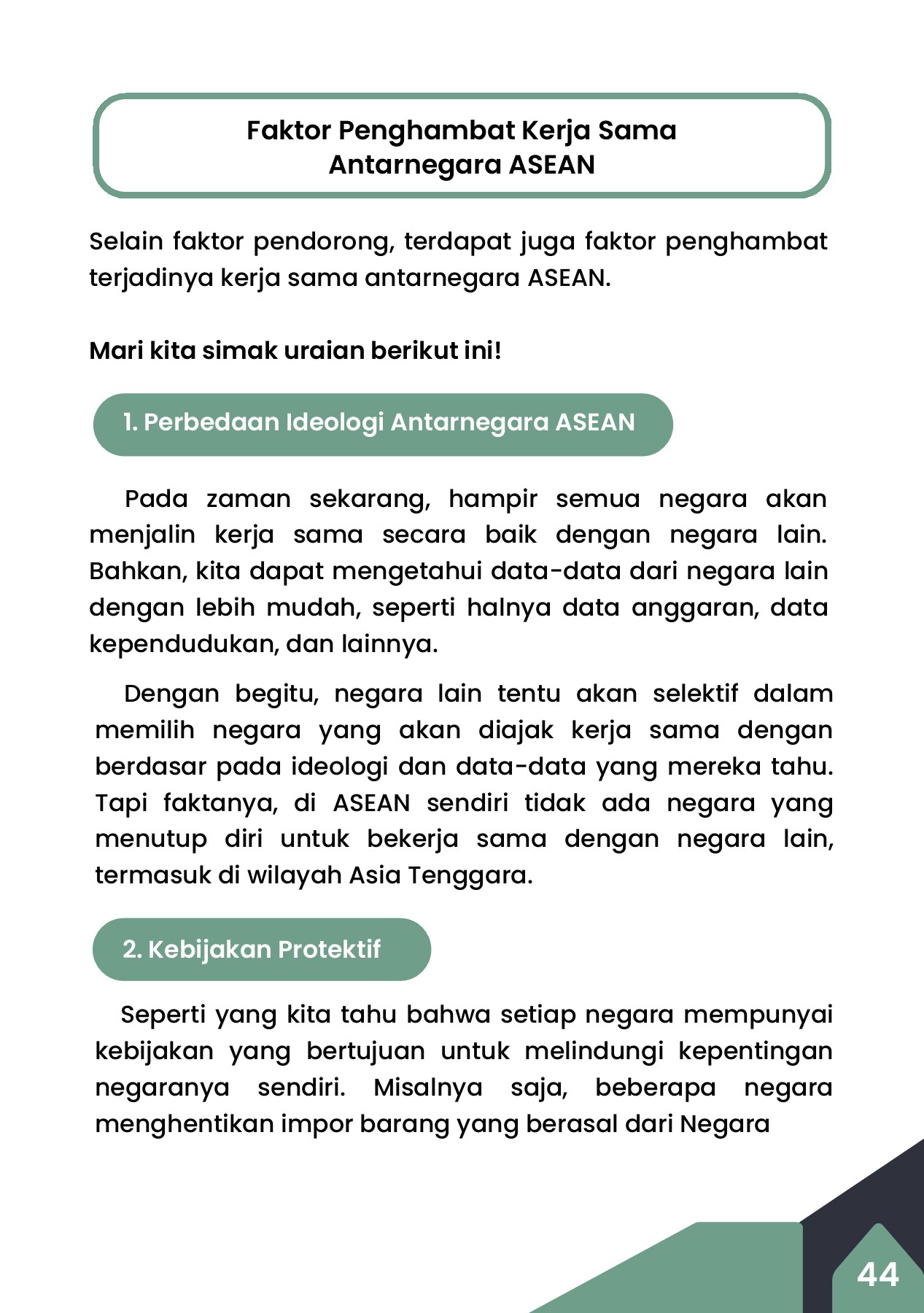 Faktor Penghambat Kerja Sama Antarnegara ASEAN

Selain faktor pendorong, terdapat juga faktor penghambat terjadinya kerja sama antarnegara ASEAN.

Mari kita simak uraian berikut ini!

1. Perbedaan Ideologi Antarnegara ASEAN

Pada zaman sekarang, hampir semua negara akan menjalin kerja sama secara baik dengan negara lain. Bahkan, kita dapat mengetahui data-data dari negara lain dengan lebih mudah, seperti halnya data anggaran, data kependudukan, dan lainnya.

Dengan begitu, negara lain tentu akan selektif dalam memilih negara yang akan diajak kerja sama dengan berdasar pada ideologi dan data-data yang mereka tahu. Tapi faktanya, di ASEAN sendiri tidak ada negara yang menutup diri untuk bekerja sama dengan negara lain, termasuk di wilayah Asia Tenggara.

2. Kebijakan Protektif

Seperti yang kita tahu bahwa setiap negara mempunyai kebijakan yang bertujuan untuk melindungi kepentingan negaranya sendiri. Misalnya saja, beberapa negara menghentikan impor barang yang berasal dari Negara

44